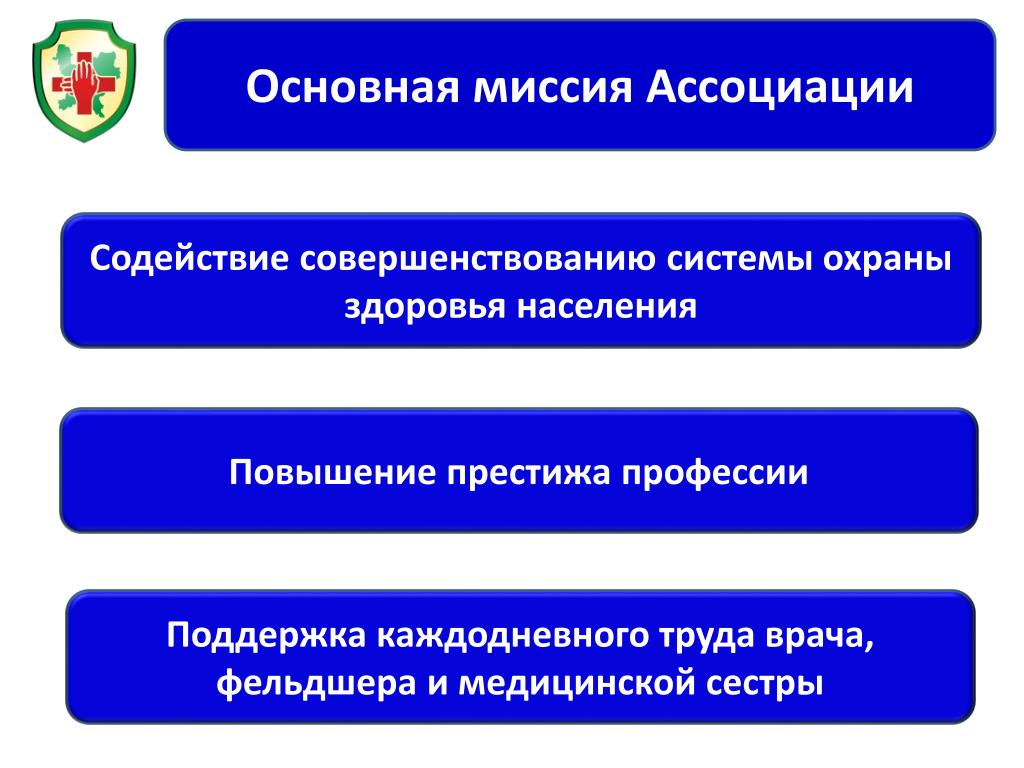 Основная миссия Ассоциации

Содействие совершенствованию системы охраны здоровья населения

Повышение престижа профессии

Поддержка каждодневного труда врача, фельдшера и медицинской сестры